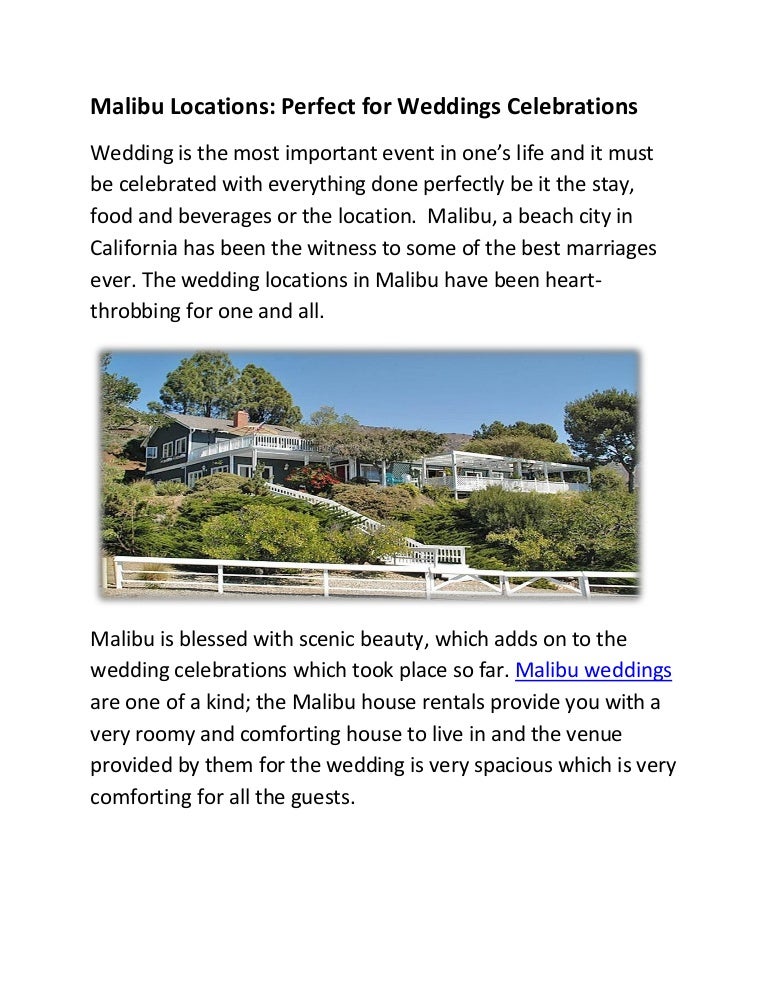 Malibu Locations: Perfect for Weddings Celebrations

Wedding is the most important event in one's life and it must be celebrated with everything done perfectly be it the stay, food and beverages or the location. Malibu, a beach city in California has been the witness to some of the best marriages ever. The wedding locations in Malibu have been heart-throbbing for one and all.

Malibu is blessed with scenic beauty, which adds on to the wedding celebrations which took place so far. Malibu weddings are one of a kind; the Malibu house rentals provide you with a very roomy and comforting house to live in and the venue provided by them for the wedding is very spacious which is very comforting for all the guests.